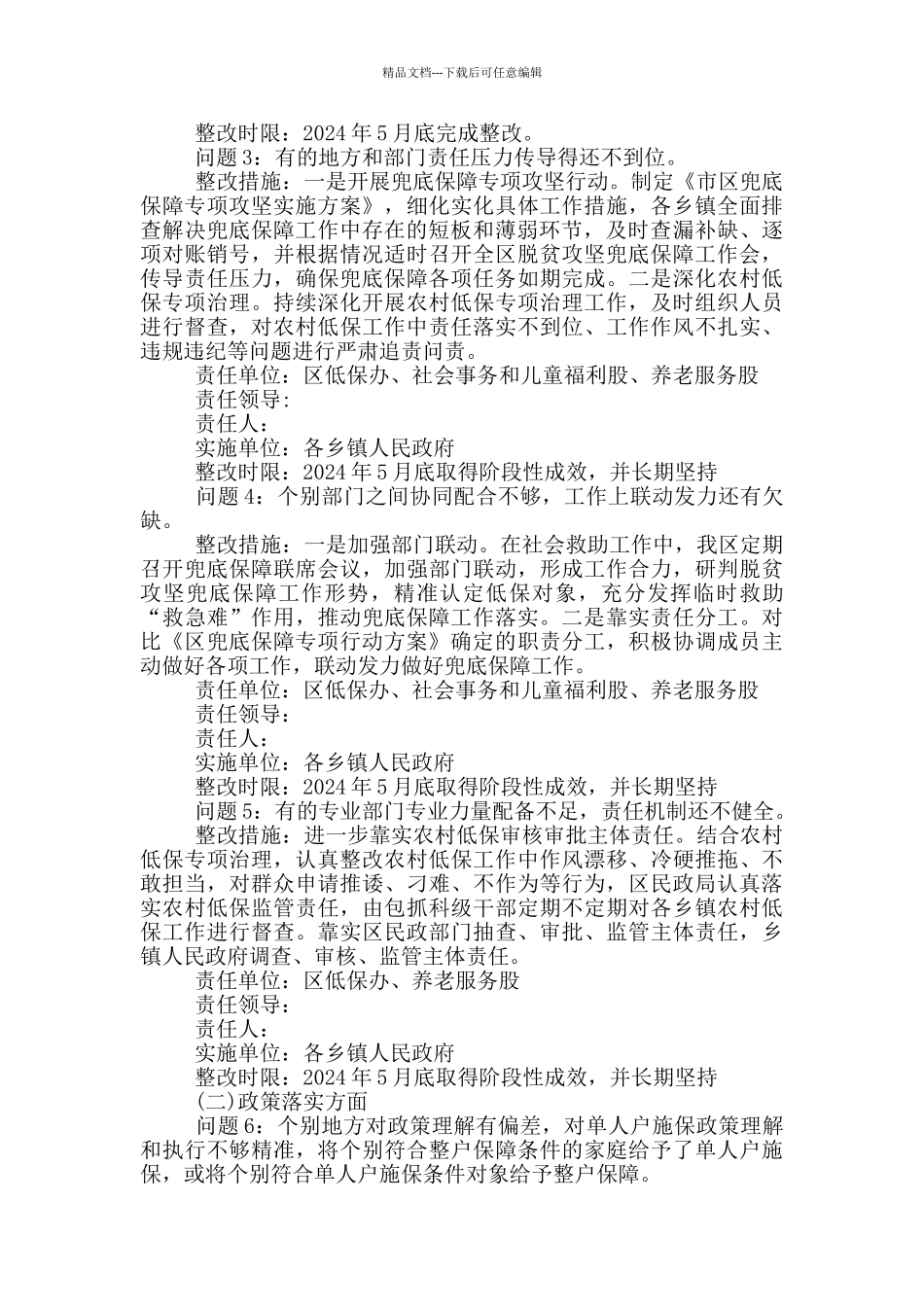 精品文档---下载后可任意编辑

整改时限：2024 年 5 月底完成整改。

问题 3：有的地方和部门责任压力传导得还不到位。

整改措施：一是开展兜底保障专项攻坚行动。制定《市区兜底保障专项攻坚实施方案》，细化实化具体工作措施，各乡镇全面排查解决兜底保障工作中存在的短板和薄弱环节，及时查漏补缺、逐项对账销号，并根据情况适时召开全区脱贫攻坚兜底保障工作会，传导责任压力，确保兜底保障各项任务如期完成。二是深化农村低保专项治理。持续深化开展农村低保专项治理工作，及时组织人员进行督查，对农村低保工作中责任落实不到位、工作作风不扎实、违规违纪等问题进行严肃追责问责。

责任单位：区低保办、社会事务和儿童福利股、养老服务股

责任领导：

责任人：

实施单位：各乡镇人民政府

整改时限：2024 年 5 月底取得阶段性成效，并长期坚持

问题 4：个别部门之间协同配合不够，工作上联动发力还有欠缺。

整改措施：一是加强部门联动。在社会救助工作中，我区定期召开兜底保障联席会议，加强部门联动，形成工作合力，研判脱贫攻坚兜底保障工作形势，精准认定低保对象，充分发挥临时救助“救急难”作用，推动兜底保障工作落实。二是靠实责任分工。对比《区兜底保障专项行动方案》确定的职责分工，积极协调成员主动做好各项工作，联动发力做好兜底保障工作。

责任单位：区低保办、社会事务和儿童福利股、养老服务股

责任领导：

责任人：

实施单位：各乡镇人民政府

整改时限：2024 年 5 月底取得阶段性成效，并长期坚持

问题 5：有的专业部门专业力量配备不足，责任机制还不健全。

整改措施：进一步靠实农村低保审核审批主体责任。结合农村低保专项治理，认真整改农村低保工作中作风漂移、冷硬推拖、不敢担当，对群众申请推诿、刁难、不作为等行为，区民政局认真落实农村低保监管责任，由包抓科级干部定期不定期对各乡镇农村低保工作进行督查。靠实区民政部门抽查、审批、监管主体责任，乡镇人民政府调查、审核、监管主体责任。

责任单位：区低保办、养老服务股

责任领导：

责任人：

实施单位：各乡镇人民政府

整改时限：2024 年 5 月底取得阶段性成效，并长期坚持

(二)政策落实方面

问题 6：个别地方对政策理解有偏差，对单人户施保政策理解和执行不够精准，将个别符合整户保障条件的家庭给予了单人户施保，或将个别符合单人户施保条件对象给予整户保障。